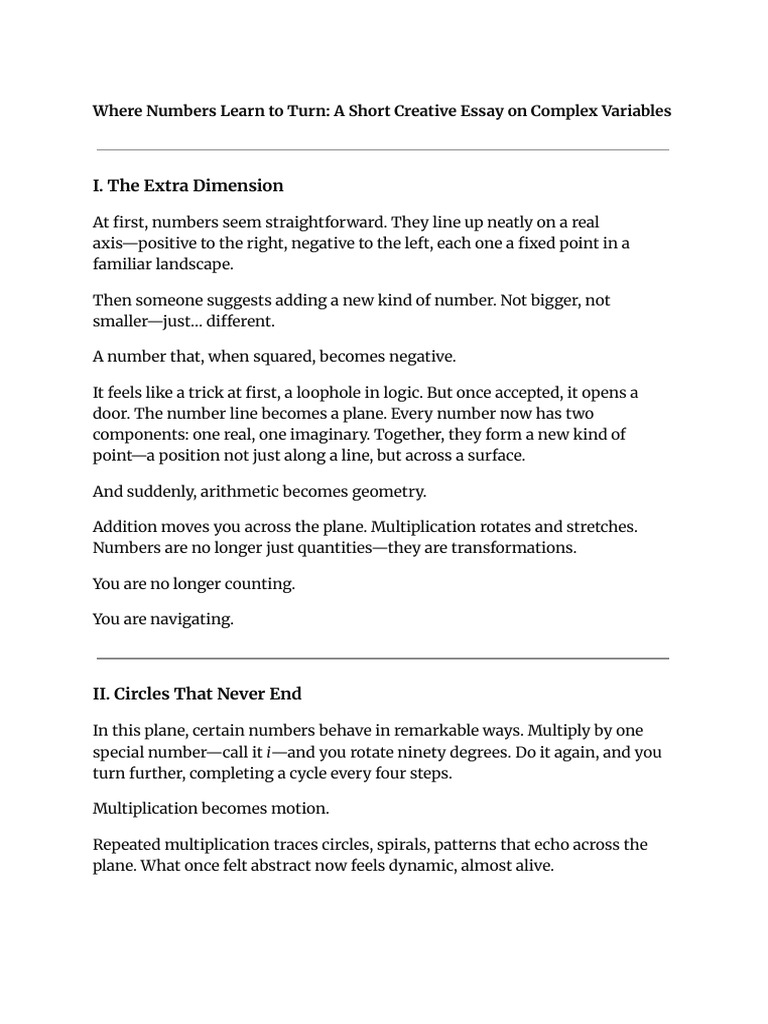 Where Numbers Learn to Turn: A Short Creative Essay on Complex Variables

I. The Extra Dimension

At first, numbers seem straightforward. They line up neatly on a real axis—positive to the right, negative to the left, each one a fixed point in a familiar landscape.

Then someone suggests adding a new kind of number. Not bigger, not smaller—just… different.

A number that, when squared, becomes negative.

It feels like a trick at first, a loophole in logic. But once accepted, it opens a door. The number line becomes a plane. Every number now has two components: one real, one imaginary. Together, they form a new kind of point—a position not just along a line, but across a surface.

And suddenly, arithmetic becomes geometry.

Addition moves you across the plane. Multiplication rotates and stretches. Numbers are no longer just quantities—they are transformations.

You are no longer counting.

You are navigating.

II. Circles That Never End

In this plane, certain numbers behave in remarkable ways. Multiply by one special number—call it $i$—and you rotate ninety degrees. Do it again, and you turn further, completing a cycle every four steps.

Multiplication becomes motion.

Repeated multiplication traces circles, spirals, patterns that echo across the plane. What once felt abstract now feels dynamic, almost alive.